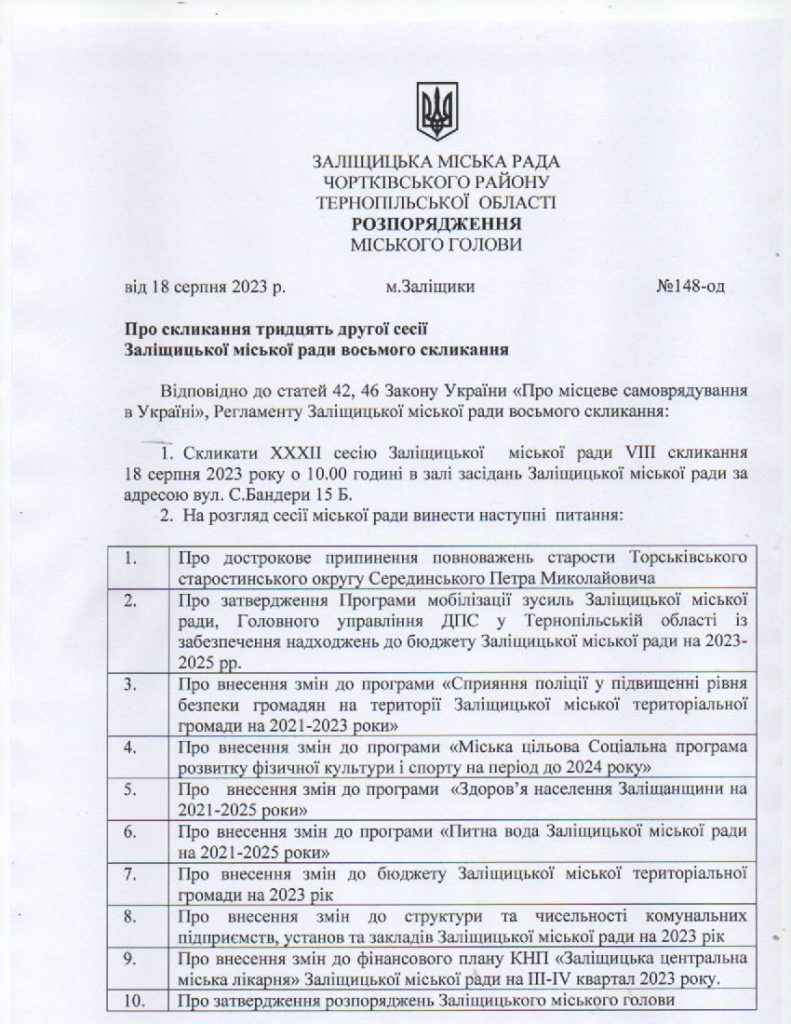 ЗАЛІЩИЦЬКА МІСЬКА РАДА
ЧОРТКІВСЬКОГО РАЙОНУ
ТЕРНОПІЛЬСЬКОЇ ОБЛАСТІ
РОЗПОРЯДЖЕННЯ
МІСЬКОГО ГОЛОВИ

від 18 серпня 2023 р. м.Заліщики №148-од

Про скликання тридцять другої сесії
Заліщицької міської ради восьмого скликання

Відповідно до статей 42, 46 Закону України «Про місцеве самоврядування в Україні», Регламенту Заліщицької міської ради восьмого скликання:

1. Скликати XXXII сесію Заліщицької міської ради VIII скликання 18 серпня 2023 року о 10.00 годині в залі засідань Заліщицької міської ради за адресою вул. С.Бандери 15 Б.
2. На розгляд сесії міської ради винести наступні питання:

| 1. | Про дострокове припинення повноважень старости Торськівського старостинського округу Серединського Петра Миколайовича |
|---|---|
| 2. | Про затвердження Програми мобілізації зусиль Заліщицької міської ради, Головного управління ДПС у Тернопільській області із забезпечення надходжень до бюджету Заліщицької міської ради на 2023-2025 рр. |
| 3. | Про внесення змін до програми «Сприяння поліції у підвищенні рівня безпеки громадян на території Заліщицької міської територіальної громади на 2021-2023 роки» |
| 4. | Про внесення змін до програми «Міська цільова Соціальна програма розвитку фізичної культури і спорту на період до 2024 року» |
| 5. | Про внесення змін до програми «Здоров'я населення Заліщанщини на 2021-2025 роки» |
| 6. | Про внесення змін до програми «Питна вода Заліщицької міської ради на 2021-2025 роки» |
| 7. | Про внесення змін до бюджету Заліщицької міської територіальної громади на 2023 рік |
| 8. | Про внесення змін до структури та чисельності комунальних підприємств, установ та закладів Заліщицької міської ради на 2023 рік |
| 9. | Про внесення змін до фінансового плану КНП «Заліщицька центральна міська лікарня» Заліщицької міської ради на III-IV квартал 2023 року. |
| 10. | Про затвердження розпоряджень Заліщицького міського голови |